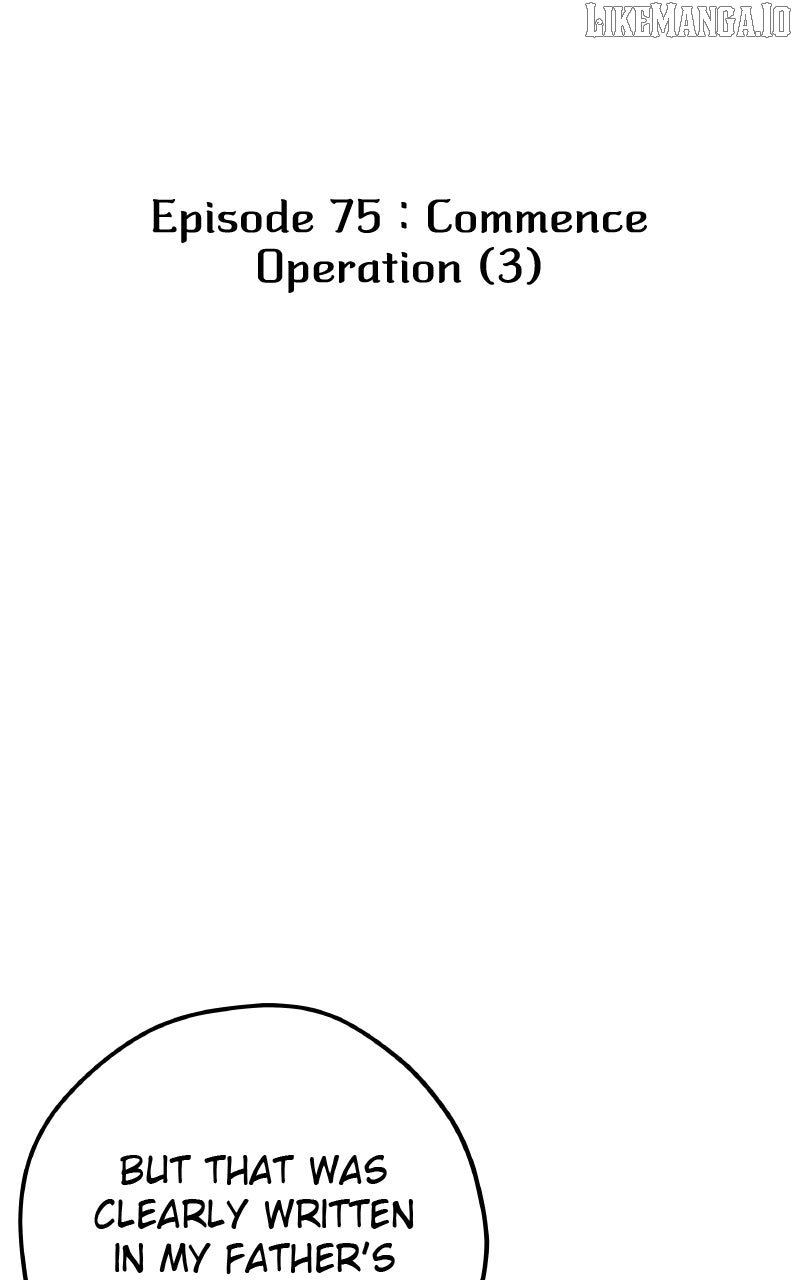 Episode 75 : Commence Operation (3)

BUT THAT WAS CLEARLY WRITTEN IN MY FATHER'S

LIKEMANGA.IO